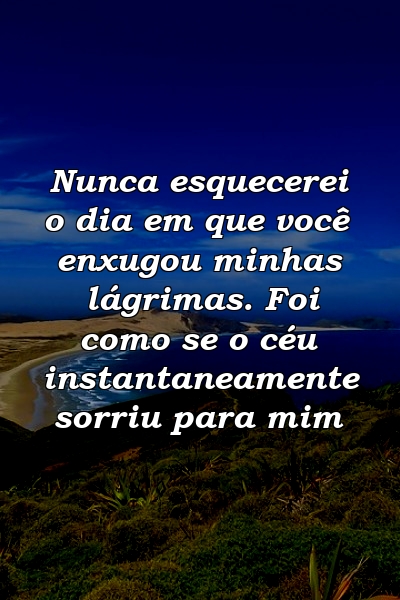 Nunca esquecerei o dia em que você enxugou minhas lágrimas. Foi como se o céu instantaneamente sorriu para mim